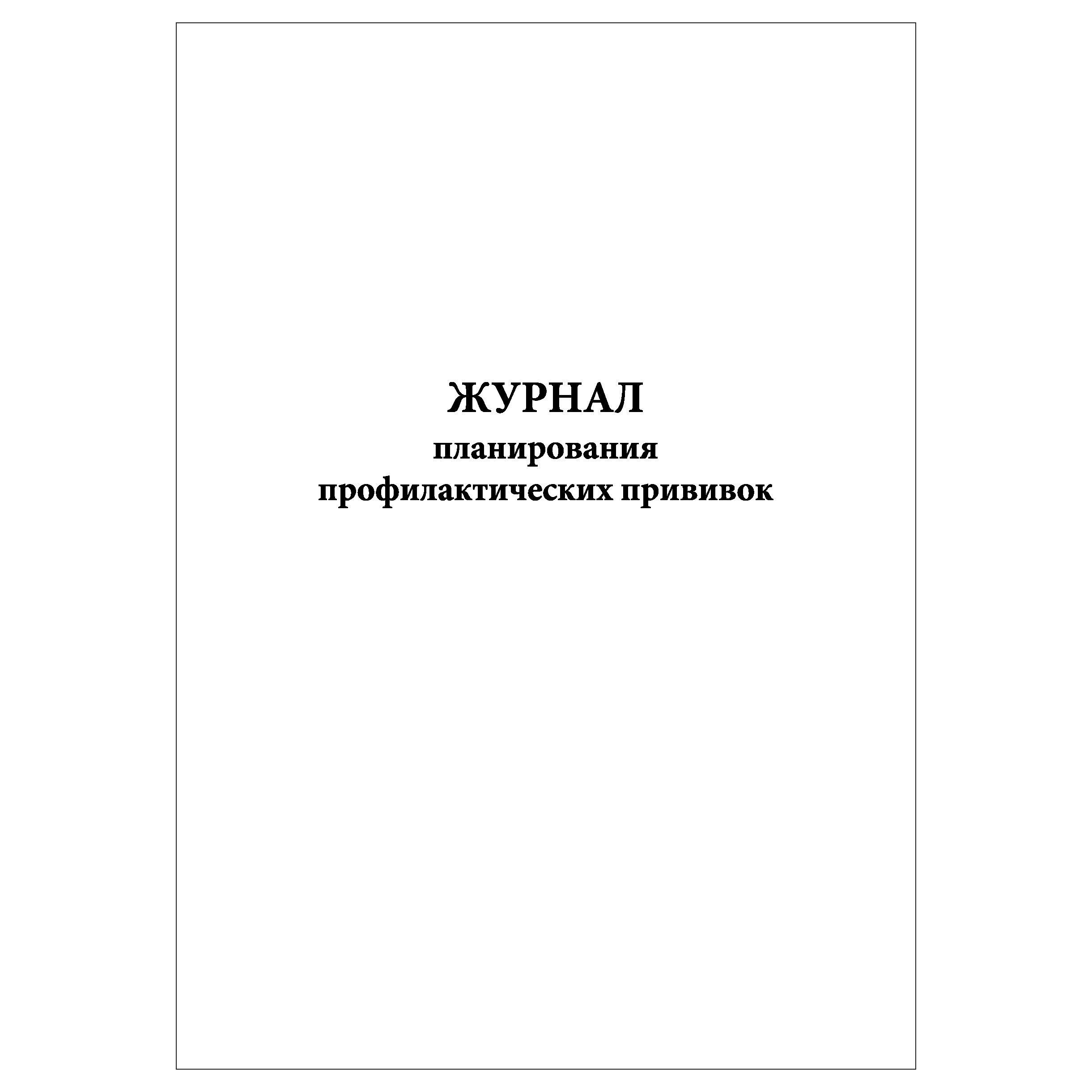 ЖУРНАЛ
планирования
профилактических прививок